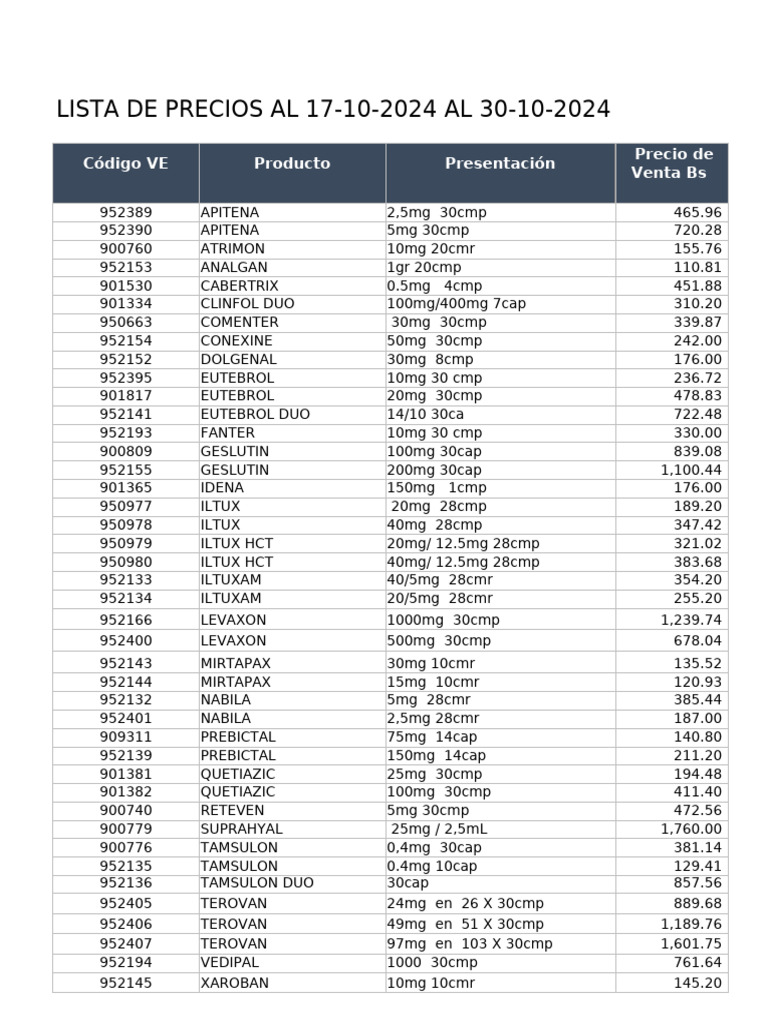 LISTA DE PRECIOS AL 17-10-2024 AL 30-10-2024

| Código VE | Producto | Presentación | Precio de Venta Bs |
|---|---|---|---|
| 952389 | APITENA | 2,5mg 30cmp | 465.96 |
| 952390 | APITENA | 5mg 30cmp | 720.28 |
| 900760 | ATRIMON | 10mg 20cmr | 155.76 |
| 952153 | ANALGAN | 1gr 20cmp | 110.81 |
| 901530 | CABERTRIX | 0.5mg 4cmp | 451.88 |
| 901334 | CLINFOL DUO | 100mg/400mg 7cap | 310.20 |
| 950663 | COMENTER | 30mg 30cmp | 339.87 |
| 952154 | CONEXINE | 50mg 30cmp | 242.00 |
| 952152 | DOLGENAL | 30mg 8cmp | 176.00 |
| 952395 | EUTEBROL | 10mg 30 cmp | 236.72 |
| 901817 | EUTEBROL | 20mg 30cmp | 478.83 |
| 952141 | EUTEBROL DUO | 14/10 30ca | 722.48 |
| 952193 | FANTER | 10mg 30 cmp | 330.00 |
| 900809 | GESLUTIN | 100mg 30cap | 839.08 |
| 952155 | GESLUTIN | 200mg 30cap | 1,100.44 |
| 901365 | IDENA | 150mg 1cmp | 176.00 |
| 950977 | ILTUX | 20mg 28cmp | 189.20 |
| 950978 | ILTUX | 40mg 28cmp | 347.42 |
| 950979 | ILTUX HCT | 20mg/ 12.5mg 28cmp | 321.02 |
| 950980 | ILTUX HCT | 40mg/ 12.5mg 28cmp | 383.68 |
| 952133 | ILTUXAM | 40/5mg 28cmr | 354.20 |
| 952134 | ILTUXAM | 20/5mg 28cmr | 255.20 |
| 952166 | LEVAXON | 1000mg 30cmp | 1,239.74 |
| 952400 | LEVAXON | 500mg 30cmp | 678.04 |
| 952143 | MIRTAPAX | 30mg 10cmr | 135.52 |
| 952144 | MIRTAPAX | 15mg 10cmr | 120.93 |
| 952132 | NABILA | 5mg 28cmr | 385.44 |
| 952401 | NABILA | 2,5mg 28cmr | 187.00 |
| 909311 | PREBICTAL | 75mg 14cap | 140.80 |
| 952139 | PREBICTAL | 150mg 14cap | 211.20 |
| 901381 | QUETIAZIC | 25mg 30cmp | 194.48 |
| 901382 | QUETIAZIC | 100mg 30cmp | 411.40 |
| 900740 | RETEVEN | 5mg 30cmp | 472.56 |
| 900779 | SUPRAHYAL | 25mg / 2,5mL | 1,760.00 |
| 900776 | TAMSULON | 0,4mg 30cap | 381.14 |
| 952135 | TAMSULON | 0.4mg 10cap | 129.41 |
| 952136 | TAMSULON DUO | 30cap | 857.56 |
| 952405 | TEROVAN | 24mg en 26 X 30cmp | 889.68 |
| 952406 | TEROVAN | 49mg en 51 X 30cmp | 1,189.76 |
| 952407 | TEROVAN | 97mg en 103 X 30cmp | 1,601.75 |
| 952194 | VEDIPAL | 1000 30cmp | 761.64 |
| 952145 | XAROBAN | 10mg 10cmr | 145.20 |